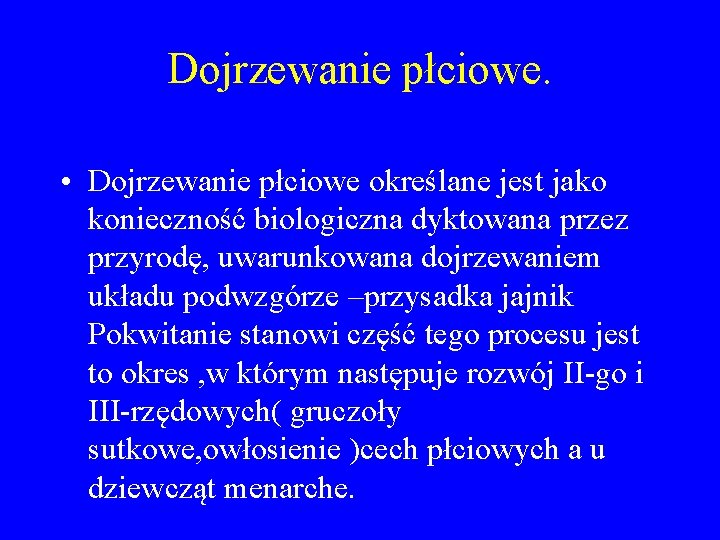 Dojrzewanie płciowe.

• Dojrzewanie płciowe określane jest jako konieczność biologiczna dyktowana przez przyrodę, uwarunkowana dojrzewaniem układu podwzgórze –przysadka jajnik Pokwitanie stanowi część tego procesu jest to okres ,w którym następuje rozwój II-go i III-rzędowych( gruczoły sutkowe,owłosienie )cech płciowych a u dziewcząt menarche.